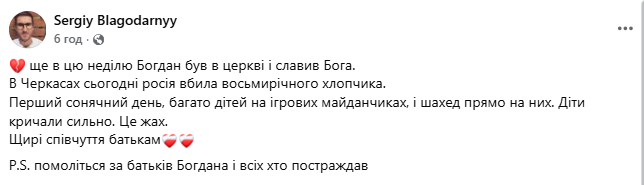 Sergiy Blagodarnyy
6 год · 

💔 ще в цю неділю Богдан був в церкві і славив Бога.
В Черкасах сьогодні росія вбила восьмирічного хлопчика.
Перший сонячний день, багато дітей на ігрових майданчиках, і шахед прямо на них. Діти кричали сильно. Це жах.
Щирі співчуття батькам❤️‍🩹❤️‍🩹

P.S. помоліться за батьків Богдана і всіх хто постраждав